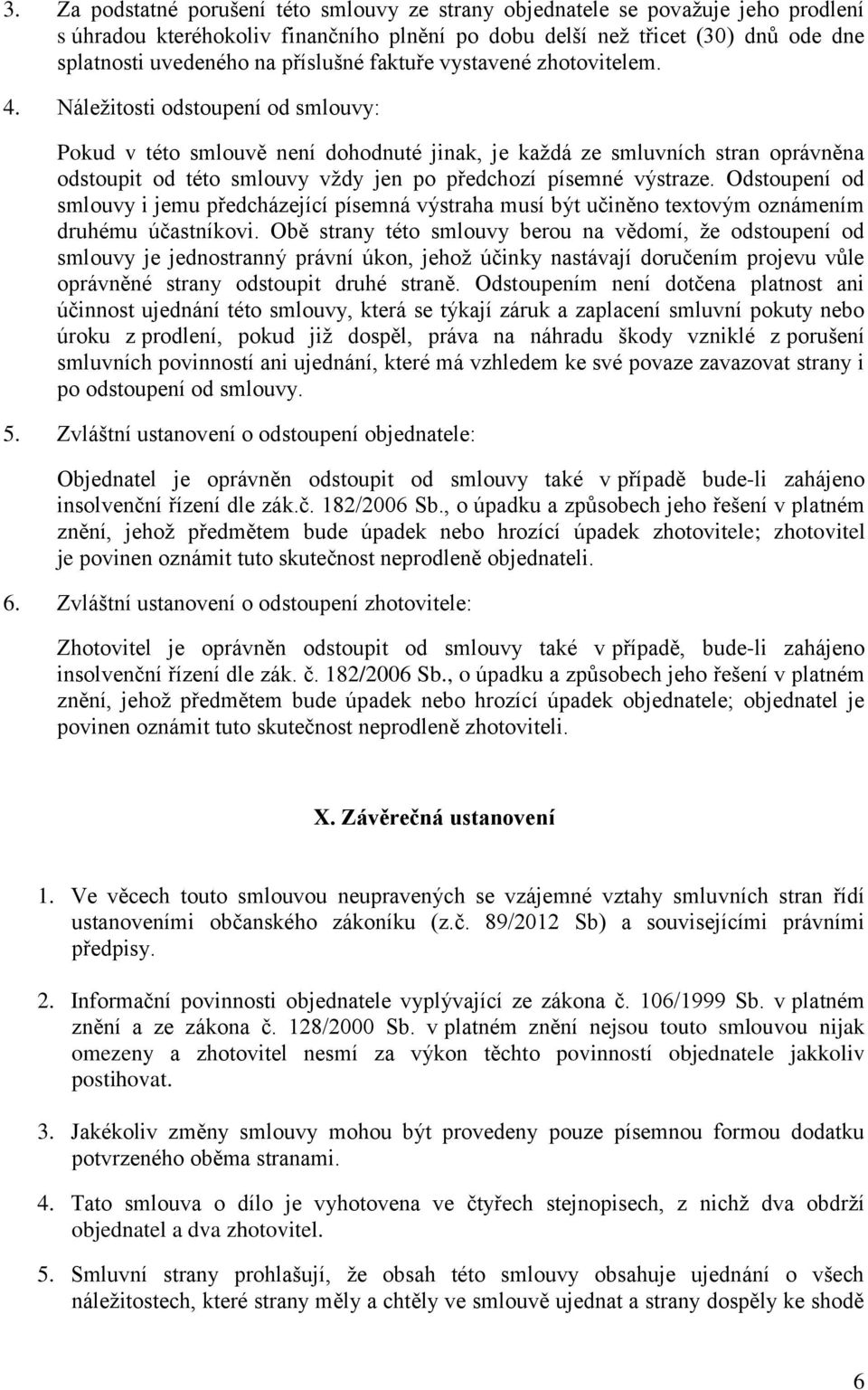 3. Za podstatné porušení této smlouvy ze strany objednatele se považuje jeho prodlení s úhradou kteréhokoliv finančního plnění po dobu delší než třicet (30) dnů ode dne splatnosti uvedeného na příslušné faktuře vystavené zhotovitelem.

4. Náležitosti odstoupení od smlouvy:

Pokud v této smlouvě není dohodnuté jinak, je každá ze smluvních stran oprávněna odstoupit od této smlouvy vždy jen po předchozí písemné výstraze. Odstoupení od smlouvy i jemu předcházející písemná výstraha musí být učiněno textovým oznámením druhému účastníkovi. Obě strany této smlouvy berou na vědomí, že odstoupení od smlouvy je jednostranný právní úkon, jehož účinky nastávají doručením projevu vůle oprávněné strany odstoupit druhé straně. Odstoupením není dotčena platnost ani účinnost ujednání této smlouvy, která se týkají záruk a zaplacení smluvní pokuty nebo úroku z prodlení, pokud již dospěl, práva na náhradu škody vzniklé z porušení smluvních povinností ani ujednání, které má vzhledem ke své povaze zavazovat strany i po odstoupení od smlouvy.

5. Zvláštní ustanovení o odstoupení objednatele:

Objednatel je oprávněn odstoupit od smlouvy také v případě bude-li zahájeno insolvenční řízení dle zák.č. 182/2006 Sb., o úpadku a způsobech jeho řešení v platném znění, jehož předmětem bude úpadek nebo hrozící úpadek zhotovitele; zhotovitel je povinen oznámit tuto skutečnost neprodleně objednateli.

6. Zvláštní ustanovení o odstoupení zhotovitele:

Zhotovitel je oprávněn odstoupit od smlouvy také v případě, bude-li zahájeno insolvenční řízení dle zák. č. 182/2006 Sb., o úpadku a způsobech jeho řešení v platném znění, jehož předmětem bude úpadek nebo hrozící úpadek objednatele; objednatel je povinen oznámit tuto skutečnost neprodleně zhotoviteli.

X. Závěrečná ustanovení

1. Ve věcech touto smlouvou neupravených se vzájemné vztahy smluvních stran řídí ustanoveními občanského zákoníku (z.č. 89/2012 Sb) a souvisejícími právními předpisy.

2. Informační povinnosti objednatele vyplývající ze zákona č. 106/1999 Sb. v platném znění a ze zákona č. 128/2000 Sb. v platném znění nejsou touto smlouvou nijak omezeny a zhotovitel nesmí za výkon těchto povinností objednatele jakkoliv postihovat.

3. Jakékoliv změny smlouvy mohou být provedeny pouze písemnou formou dodatku potvrzeného oběma stranami.

4. Tato smlouva o dílo je vyhotovena ve čtyřech stejnopisech, z nichž dva obdrží objednatel a dva zhotovitel.

5. Smluvní strany prohlašují, že obsah této smlouvy obsahuje ujednání o všech náležitostech, které strany měly a chtěly ve smlouvě ujednat a strany dospěly ke shodě

6